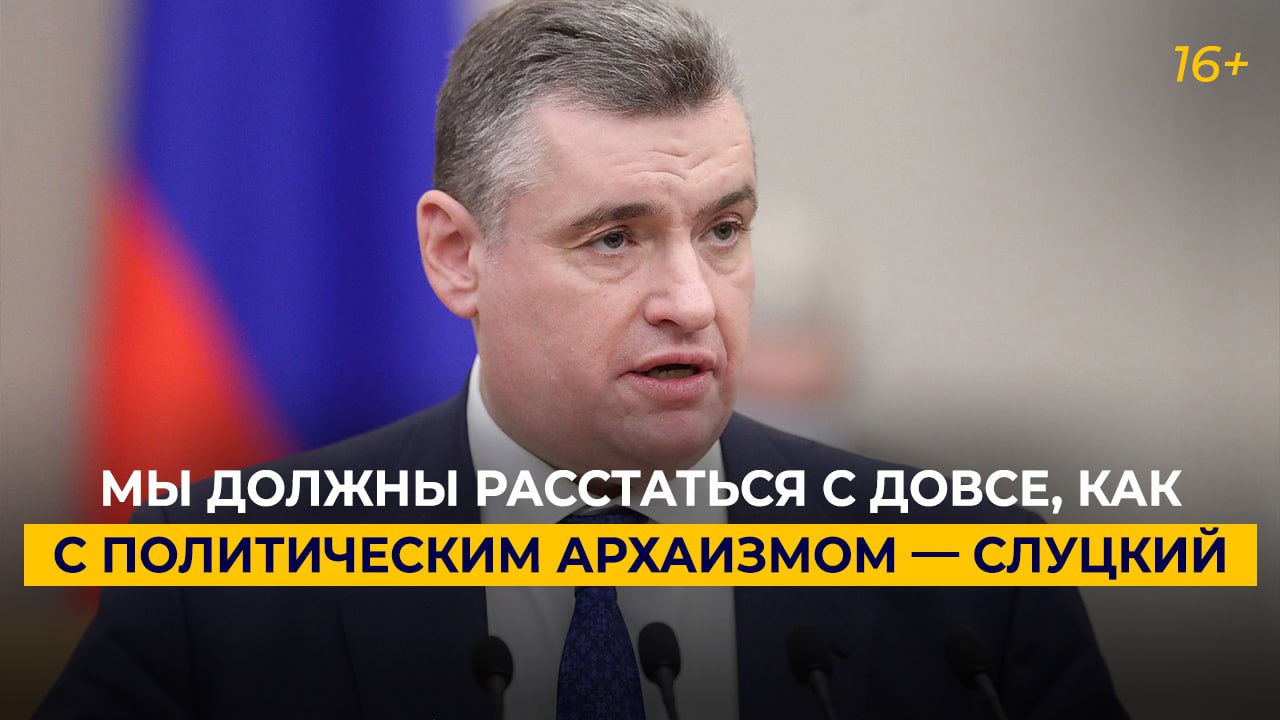 16+

МЫ ДОЛЖНЫ РАССТАТЬСЯ С ДОВСЕ, КАК С ПОЛИТИЧЕСКИМ АРХАИЗМОМ — СЛУЦКИЙ